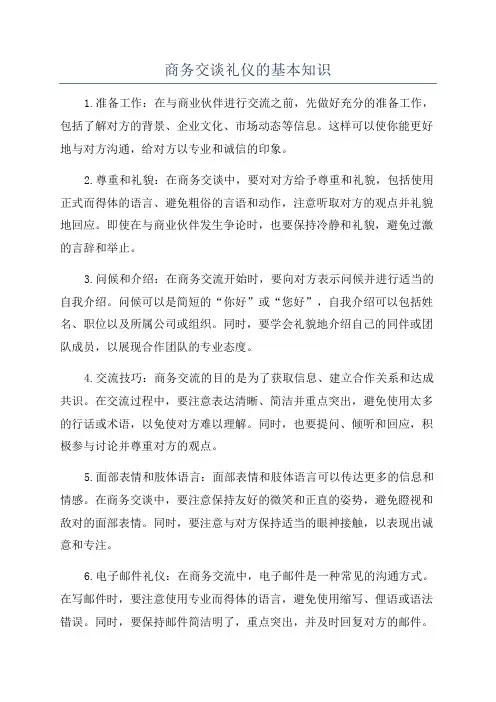 商务交谈礼仪的基本知识

1.准备工作：在与商业伙伴进行交流之前，先做好充分的准备工作，包括了解对方的背景、企业文化、市场动态等信息。这样可以使你能更好地与对方沟通，给对方以专业和诚信的印象。

2.尊重和礼貌：在商务交谈中，要对对方给予尊重和礼貌，包括使用正式而得体的语言、避免粗俗的言语和动作，注意听取对方的观点并礼貌地回应。即使在与商业伙伴发生争论时，也要保持冷静和礼貌，避免过激的言辞和举止。

3.问候和介绍：在商务交流开始时，要向对方表示问候并进行适当的自我介绍。问候可以是简短的“你好”或“您好”，自我介绍可以包括姓名、职位以及所属公司或组织。同时，要学会礼貌地介绍自己的同伴或团队成员，以展现合作团队的专业态度。

4.交流技巧：商务交流的目的是为了获取信息、建立合作关系和达成共识。在交流过程中，要注意表达清晰、简洁并重点突出，避免使用太多的行话或术语，以免使对方难以理解。同时，也要提问、倾听和回应，积极参与讨论并尊重对方的观点。

5.面部表情和肢体语言：面部表情和肢体语言可以传达更多的信息和情感。在商务交谈中，要注意保持友好的微笑和正直的姿势，避免瞪视和敌对的面部表情。同时，要注意与对方保持适当的眼神接触，以表现出诚意和专注。

6.电子邮件礼仪：在商务交流中，电子邮件是一种常见的沟通方式。在写邮件时，要注意使用专业而得体的语言，避免使用缩写、俚语或语法错误。同时，要保持邮件简洁明了，重点突出，并及时回复对方的邮件。